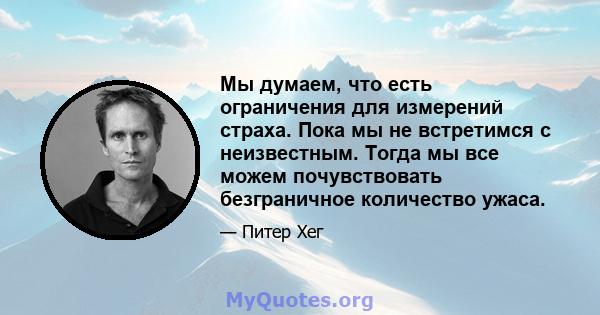 Мы думаем, что есть ограничения для измерений страха. Пока мы не встретимся с неизвестным. Тогда мы все можем почувствовать безграничное количество ужаса.

— Питер Хег

MyQuotes.org